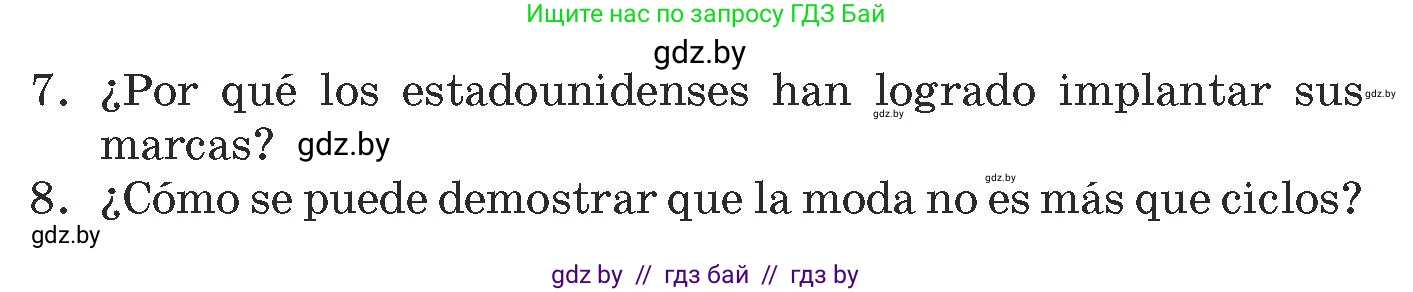 Ищите нас по запросу ГДЗ Бай

gdz.by

7. ¿Por qué los estadounidenses han logrado implantar sus marcas? gdz.by

gdz.by

gdz.by

gdz.by

8. ¿Cómo se puede demostrar que la moda no es más que ciclos?

gdz.by

gdz by // гдз бай // гдз by